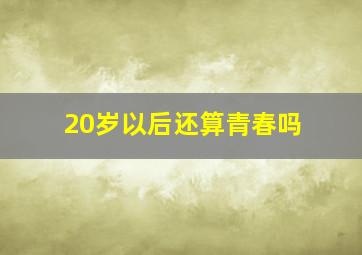 20岁以后还算青春吗